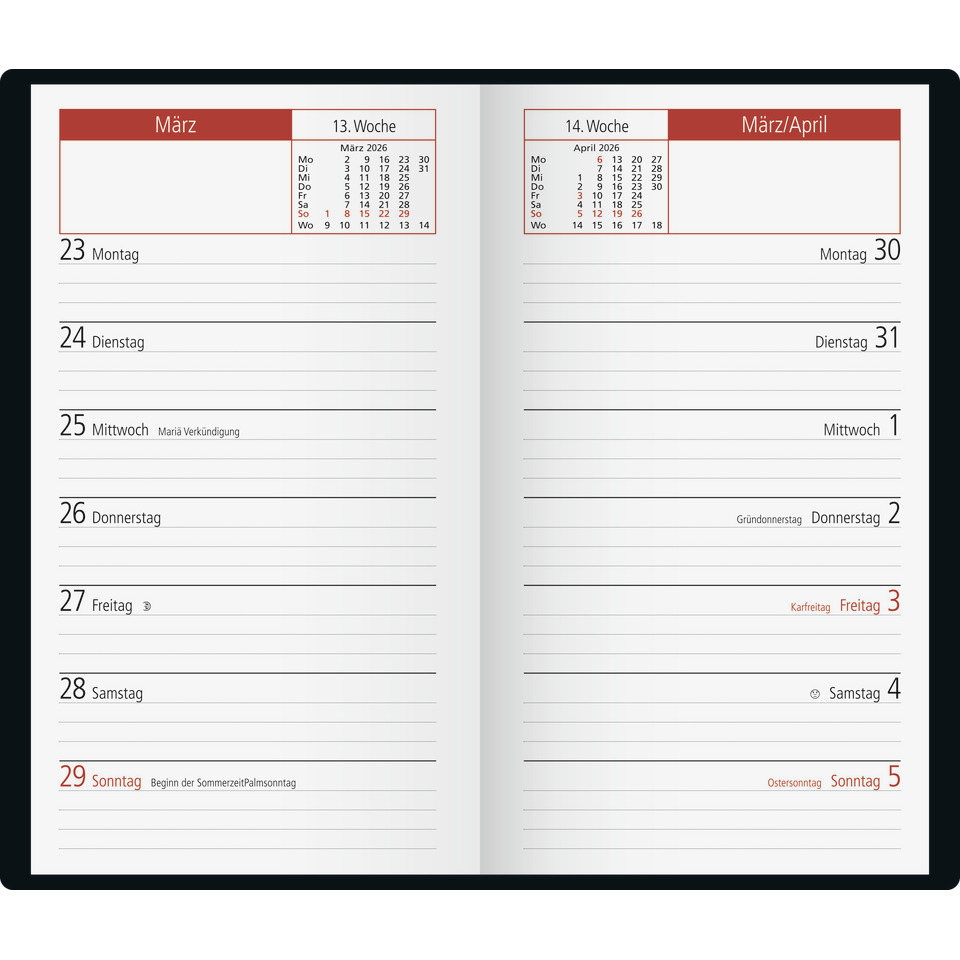 März

13. Woche

März 2026

| Mo | | 2 | 9 | 16 | 23 | 30 |
|---|---|---|---|---|---|---|
| Di | | 3 | 10 | 17 | 24 | 31 |
| Mi | | 4 | 11 | 18 | 25 | |
| Do | | 5 | 12 | 19 | 26 | |
| Fr | | 6 | 13 | 20 | 27 | |
| Sa | | 7 | 14 | 21 | 28 | |
| So | 1 | 8 | 15 | 22 | 29 | |
| Wo | 9 | 10 | 11 | 12 | 13 | 14 |

23 Montag

24 Dienstag

25 Mittwoch Mariä Verkündigung

26 Donnerstag

27 Freitag

28 Samstag

29 Sonntag Beginn der SommerzeitPalmsonntag

14. Woche

April 2026

| Mo | | 6 | 13 | 20 | 27 |
|---|---|---|---|---|---|
| Di | | 7 | 14 | 21 | 28 |
| Mi | 1 | 8 | 15 | 22 | 29 |
| Do | 2 | 9 | 16 | 23 | 30 |
| Fr | 3 | 10 | 17 | 24 | |
| Sa | 4 | 11 | 18 | 25 | |
| So | 5 | 12 | 19 | 26 | |
| Wo | 14 | 15 | 16 | 17 | 18 |

März/April

Montag 30

Dienstag 31

Mittwoch 1

Gründonnerstag Donnerstag 2

Karfreitag Freitag 3

Samstag 4

Ostersonntag Sonntag 5